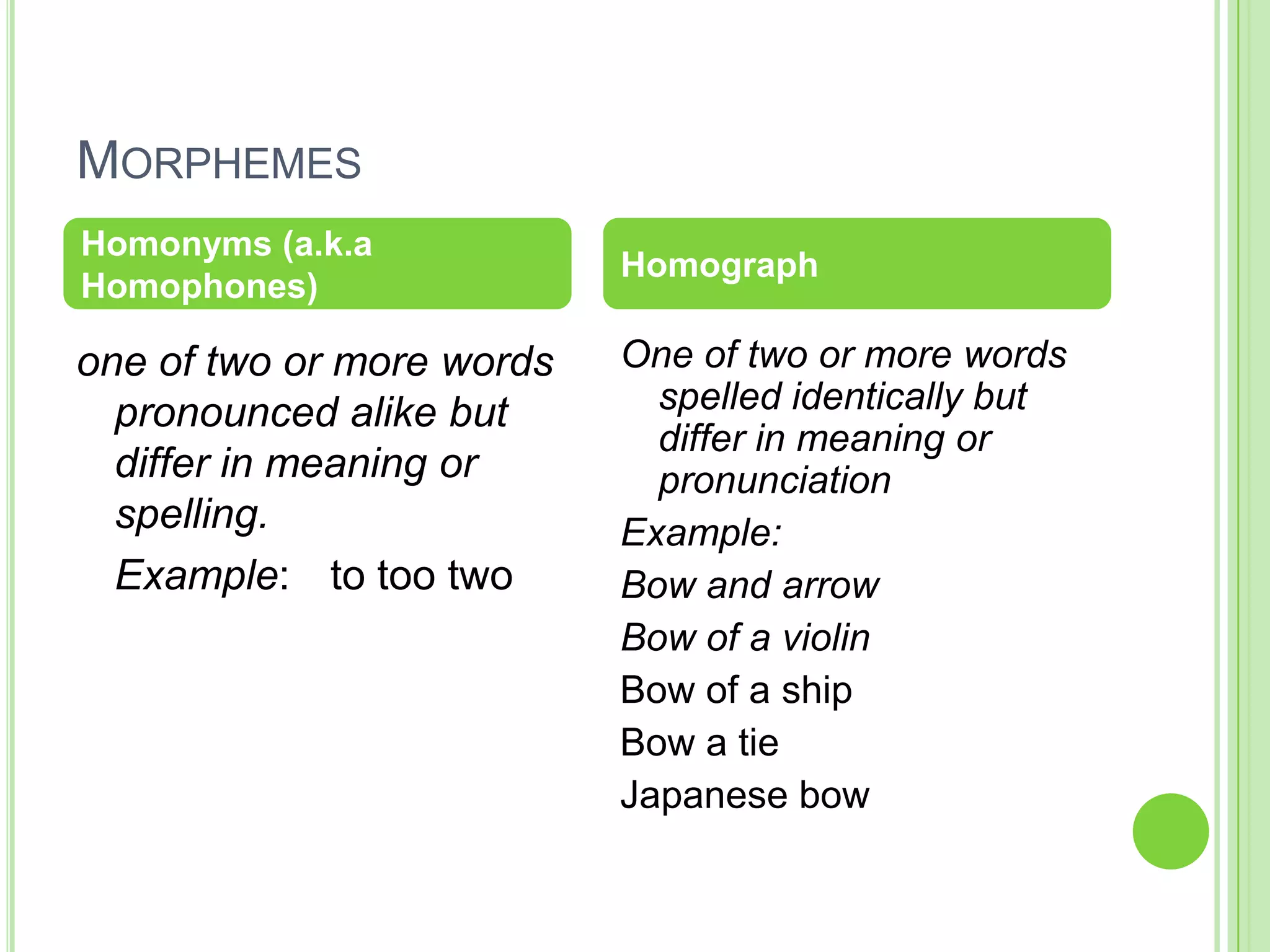 MORPHEMES

Homonyms (a.k.a Homophones)

one of two or more words pronounced alike but differ in meaning or spelling.

Example: to too two

Homograph

One of two or more words spelled identically but differ in meaning or pronunciation

Example:

Bow and arrow

Bow of a violin

Bow of a ship

Bow a tie

Japanese bow